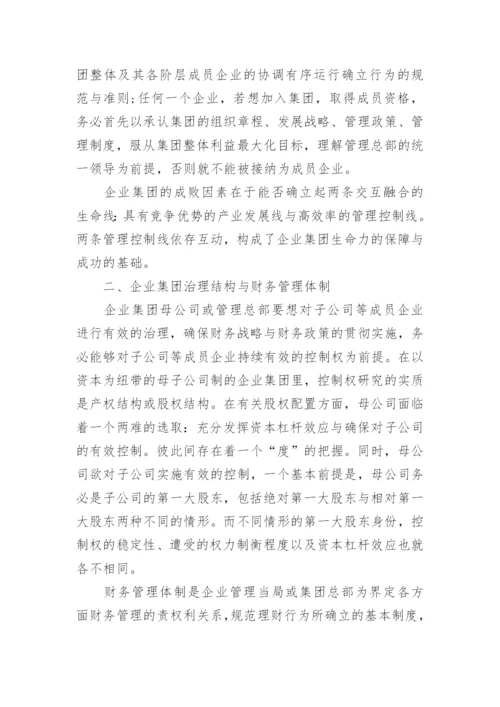 团整体及其各阶层成员企业的协调有序运行确立行为的规范与准则；任何一个企业，若想加入集团，取得成员资格，务必首先以承认集团的组织章程、发展战略、管理政策、管理制度，服从集团整体利益最大化目标，理解管理总部的统一领导为前提，否则就不能被接纳为成员企业。

企业集团的成败因素在于能否确立起两条交互融合的生命线：具有竞争优势的产业发展线与高效率的管理控制线。两条管理控制线依存互动，构成了企业集团生命力的保障与成功的基础。

二、企业集团治理结构与财务管理体制

企业集团母公司或管理总部要想对子公司等成员企业进行有效的治理，确保财务战略与财务政策的贯彻实施，务必能够对子公司等成员企业持续有效的控制权为前提。在以资本为纽带的母子公司制的企业集团里，控制权研究的实质是产权结构或股权结构。在有关股权配置方面，母公司面临着一个两难的选取：充分发挥资本杠杆效应与确保对子公司的有效控制。彼此间存在着一个“度”的把握。同时，母公司欲对子公司实施有效的控制，一个基本前提是，母公司务必是子公司的第一大股东，包括绝对第一大股东与相对第一大股东两种不同的情形。而不同情形的第一大股东身份，控制权的稳定性、遭受的权力制衡程度以及资本杠杆效应也就各不相同。

财务管理体制是企业管理当局或集团总部为界定各方面财务管理的责权利关系，规范理财行为所确立的基本制度，